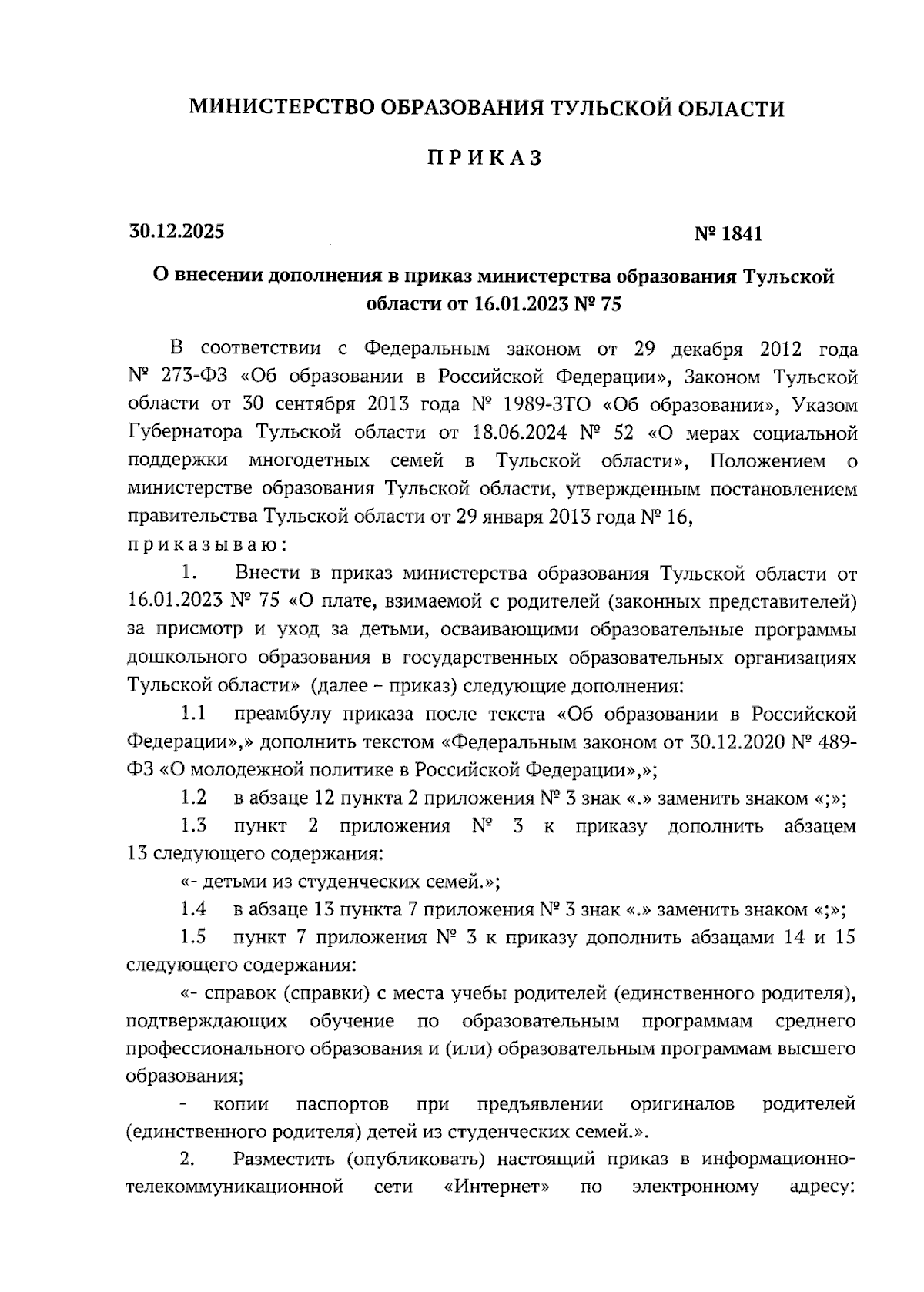 МИНИСТЕРСТВО ОБРАЗОВАНИЯ ТУЛЬСКОЙ ОБЛАСТИ

ПРИКАЗ

30.12.2025 № 1841

О внесении дополнения в приказ министерства образования Тульской области от 16.01.2023 № 75

В соответствии с Федеральным законом от 29 декабря 2012 года № 273-ФЗ «Об образовании в Российской Федерации», Законом Тульской области от 30 сентября 2013 года № 1989-ЗТО «Об образовании», Указом Губернатора Тульской области от 18.06.2024 № 52 «О мерах социальной поддержки многодетных семей в Тульской области», Положением о министерстве образования Тульской области, утвержденным постановлением правительства Тульской области от 29 января 2013 года № 16,
приказываю:

1. Внести в приказ министерства образования Тульской области от 16.01.2023 № 75 «О плате, взимаемой с родителей (законных представителей) за присмотр и уход за детьми, осваивающими образовательные программы дошкольного образования в государственных образовательных организациях Тульской области» (далее – приказ) следующие дополнения:

1.1 преамбулу приказа после текста «Об образовании в Российской Федерации»,» дополнить текстом «Федеральным законом от 30.12.2020 № 489-ФЗ «О молодежной политике в Российской Федерации»,»;

1.2 в абзаце 12 пункта 2 приложения № 3 знак «.» заменить знаком «;»;

1.3 пункт 2 приложения № 3 к приказу дополнить абзацем 13 следующего содержания:

«- детьми из студенческих семей.»;

1.4 в абзаце 13 пункта 7 приложения № 3 знак «.» заменить знаком «;»;

1.5 пункт 7 приложения № 3 к приказу дополнить абзацами 14 и 15 следующего содержания:

«- справок (справки) с места учебы родителей (единственного родителя), подтверждающих обучение по образовательным программам среднего профессионального образования и (или) образовательным программам высшего образования;

- копии паспортов при предъявлении оригиналов родителей (единственного родителя) детей из студенческих семей.».

2. Разместить (опубликовать) настоящий приказ в информационно-телекоммуникационной сети «Интернет» по электронному адресу: